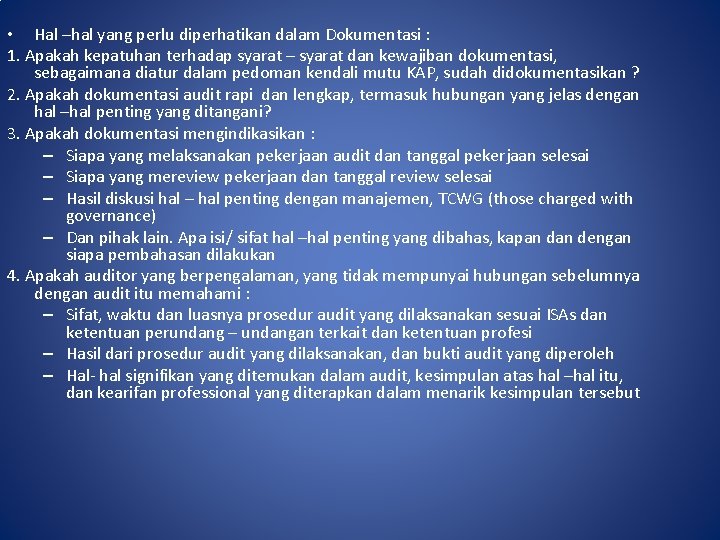 • Hal –hal yang perlu diperhatikan dalam Dokumentasi :

1. Apakah kepatuhan terhadap syarat – syarat dan kewajiban dokumentasi, sebagaimana diatur dalam pedoman kendali mutu KAP, sudah didokumentasikan ?

2. Apakah dokumentasi audit rapi dan lengkap, termasuk hubungan yang jelas dengan hal –hal penting yang ditangani?

3. Apakah dokumentasi mengindikasikan :

– Siapa yang melaksanakan pekerjaan audit dan tanggal pekerjaan selesai

– Siapa yang mereview pekerjaan dan tanggal review selesai

– Hasil diskusi hal – hal penting dengan manajemen, TCWG (those charged with governance)

– Dan pihak lain. Apa isi/ sifat hal –hal penting yang dibahas, kapan dan dengan siapa pembahasan dilakukan

4. Apakah auditor yang berpengalaman, yang tidak mempunyai hubungan sebelumnya dengan audit itu memahami :

– Sifat, waktu dan luasnya prosedur audit yang dilaksanakan sesuai ISAs dan ketentuan perundang – undangan terkait dan ketentuan profesi

– Hasil dari prosedur audit yang dilaksanakan, dan bukti audit yang diperoleh

– Hal- hal signifikan yang ditemukan dalam audit, kesimpulan atas hal –hal itu, dan kearifan professional yang diterapkan dalam menarik kesimpulan tersebut